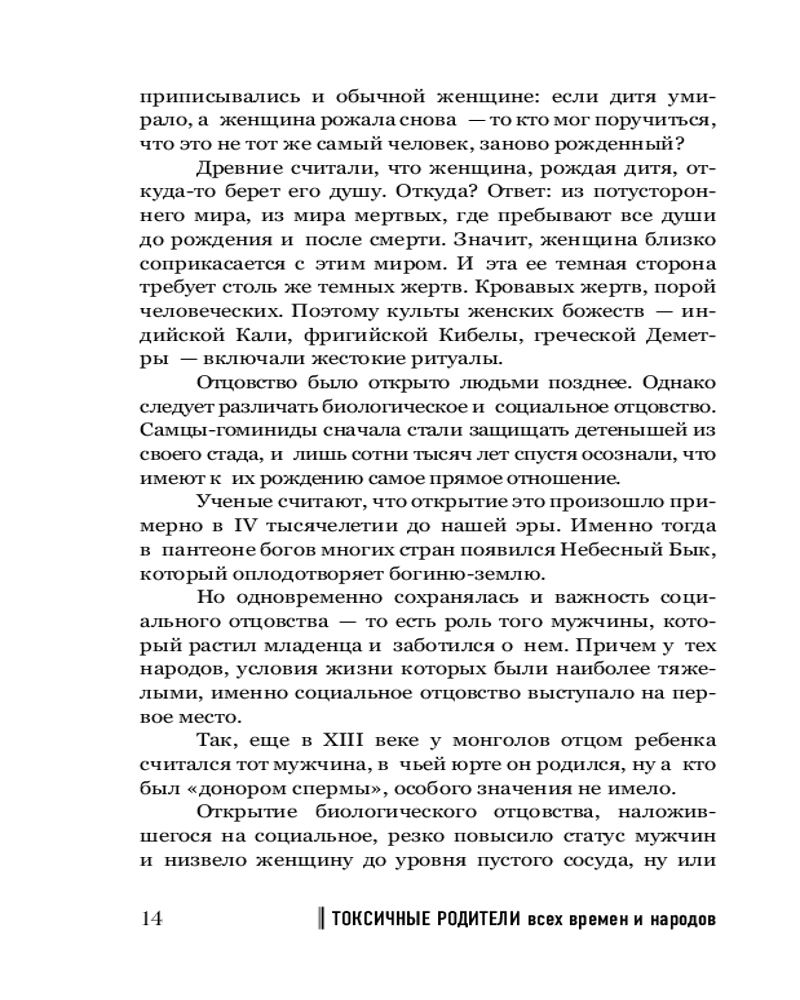 приписывались и обычной женщине: если дитя умирало, а женщина рожала снова — то кто мог поручиться, что это не тот же самый человек, заново рожденный?

Древние считали, что женщина, рождая дитя, откуда-то берет его душу. Откуда? Ответ: из потустороннего мира, из мира мертвых, где пребывают все души до рождения и после смерти. Значит, женщина близко соприкасается с этим миром. И эта ее темная сторона требует столь же темных жертв. Кровавых жертв, порой человеческих. Поэтому культы женских божеств — индийской Кали, фригийской Кибелы, греческой Деметры — включали жестокие ритуалы.

Отцовство было открыто людьми позднее. Однако следует различать биологическое и социальное отцовство. Самцы-гоминиды сначала стали защищать детенышей из своего стада, и лишь сотни тысяч лет спустя осознали, что имеют к их рождению самое прямое отношение.

Ученые считают, что открытие это произошло примерно в IV тысячелетии до нашей эры. Именно тогда в пантеоне богов многих стран появился Небесный Бык, который оплодотворяет богиню-землю.

Но одновременно сохранялась и важность социального отцовства — то есть роль того мужчины, который растил младенца и заботился о нем. Причем у тех народов, условия жизни которых были наиболее тяжелыми, именно социальное отцовство выступало на первое место.

Так, еще в XIII веке у монголов отцом ребенка считался тот мужчина, в чьей юрте он родился, ну а кто был «донором спермы», особого значения не имело.

Открытие биологического отцовства, наложившегося на социальное, резко повысило статус мужчин и низвело женщину до уровня пустого сосуда, ну или

14 ТОКСИЧНЫЕ РОДИТЕЛИ всех времен и народов